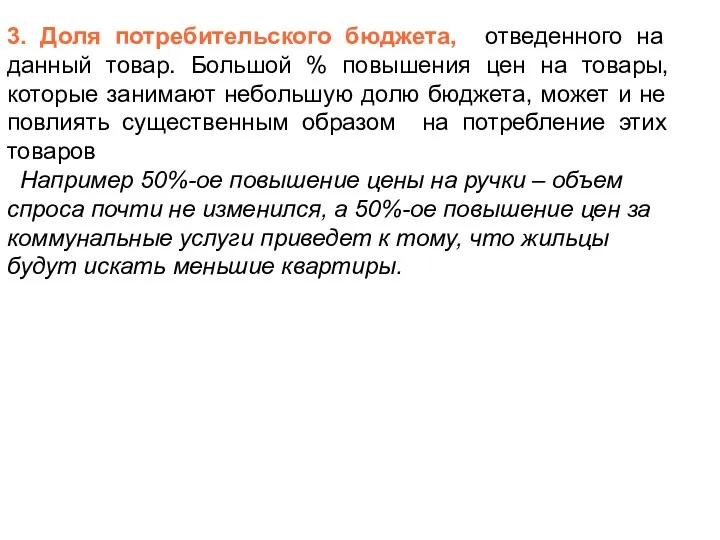 3. Доля потребительского бюджета, отведенного на данный товар. Большой % повышения цен на товары, которые занимают небольшую долю бюджета, может и не повлиять существенным образом на потребление этих товаров

Например 50%-ое повышение цены на ручки – объем спроса почти не изменился, а 50%-ое повышение цен за коммунальные услуги приведет к тому, что жильцы будут искать меньшие квартиры.